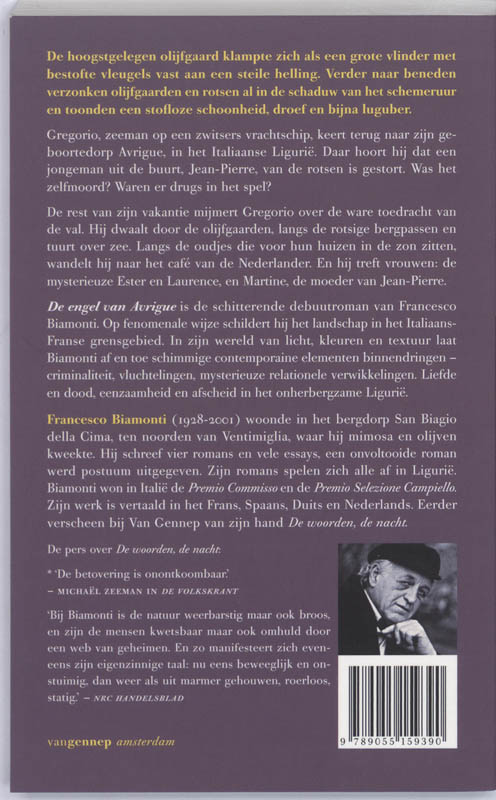 De hoogstgelegen olijfgaard klampte zich als een grote vlinder met bestofte vleugels vast aan een steile helling. Verder naar beneden verzonken olijfgaarden en rotsen al in de schaduw van het schemeruur en toonden een stofloze schoonheid, droef en bijna luguber.

Gregorio, zeeman op een zwitsers vrachtschip, keert terug naar zijn geboortedorp Avrigue, in het Italiaanse Ligurië. Daar hoort hij dat een jongeman uit de buurt, Jean-Pierre, van de rotsen is gestort. Was het zelfmoord? Waren er drugs in het spel?

De rest van zijn vakantie mijmert Gregorio over de ware toedracht van de val. Hij dwaalt door de olijfgaarden, langs de rotsige bergpassen en tuurt over zee. Langs de oudjes die voor hun huizen in de zon zitten, wandelt hij naar het café van de Nederlander. En hij treft vrouwen: de mysterieuze Ester en Laurence, en Martine, de moeder van Jean-Pierre.

De engel van Avrigue is de schitterende debuutroman van Francesco Biamonti. Op fenomenale wijze schildert hij het landschap in het Italiaans-Franse grensgebied. In zijn wereld van licht, kleuren en textuur laat Biamonti af en toe schimmige contemporaine elementen binnendringen – criminaliteit, vluchtelingen, mysterieuze relationele verwikkelingen. Liefde en dood, eenzaamheid en afscheid in het onherbergzame Ligurië.

Francesco Biamonti (1928-2001) woonde in het bergdorp San Biagio della Cima, ten noorden van Ventimiglia, waar hij mimosa en olijven kweekte. Hij schreef vier romans en vele essays, een onvoltooide roman werd postuum uitgegeven. Zijn romans spelen zich alle af in Ligurië. Biamonti won in Italië de Premio Commisso en de Premio Selezione Campiello. Zijn werk is vertaald in het Frans, Spaans, Duits en Nederlands. Eerder verscheen bij Van Gennep van zijn hand De woorden, de nacht.

De pers over De woorden, de nacht:

* 'De betovering is onontkoombaar.'
– MICHAËL ZEEMAN IN DE VOLKSKRANT

'Bij Biamonti is de natuur weerbarstig maar ook broos, en zijn de mensen kwetsbaar maar ook omhuld door een web van geheimen. En zo manifesteert zich eveneens zijn eigenzinnige taal: nu eens beweeglijk en onstuimig, dan weer als uit marmer gehouwen, roerloos, statig.' – NRC HANDELSBLAD

vangennep amsterdam

9 789055 159390